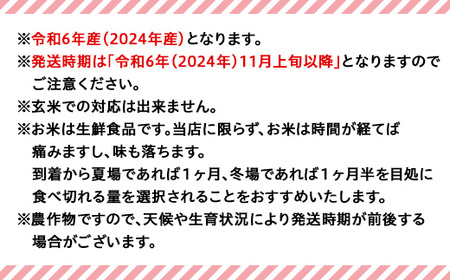 ※令和6年産（2024年産）となります。
※発送時期は「令和6年（2024年）11月上旬以降」となりますのでご注意ください。
※玄米での対応は出来ません。
※お米は生鮮食品です。当店に限らず、お米は時間が経てば痛みますし、味も落ちます。
到着から夏場であれば１ヶ月、冬場であれば１ヶ月半を目処に食べ切れる量を選択されることをおすすめいたします。
※農作物ですので、天候や生育状況により発送時期が前後する場合がございます。